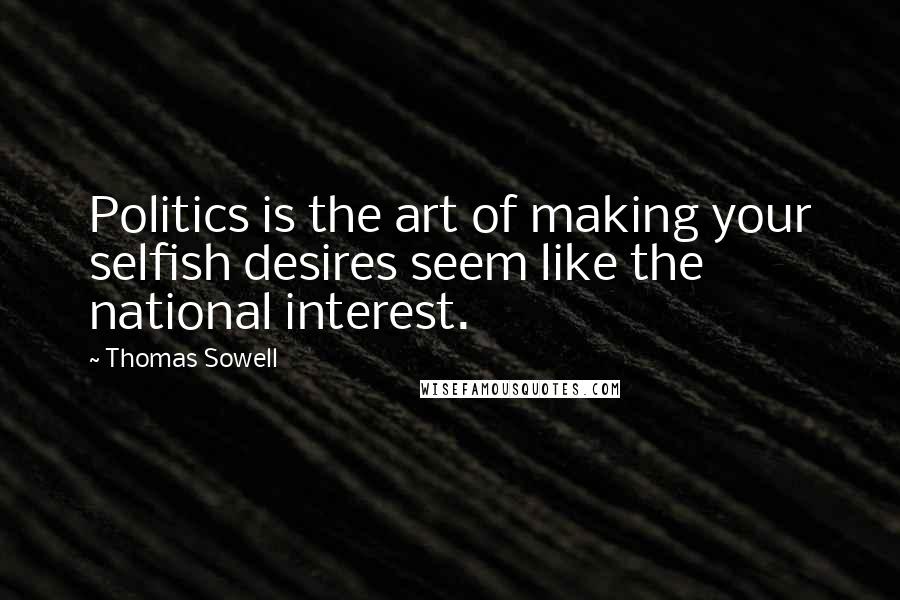 Politics is the art of making your selfish desires seem like the national interest.

~ Thomas Sowell

WISEFAMOUSQUOTES.COM